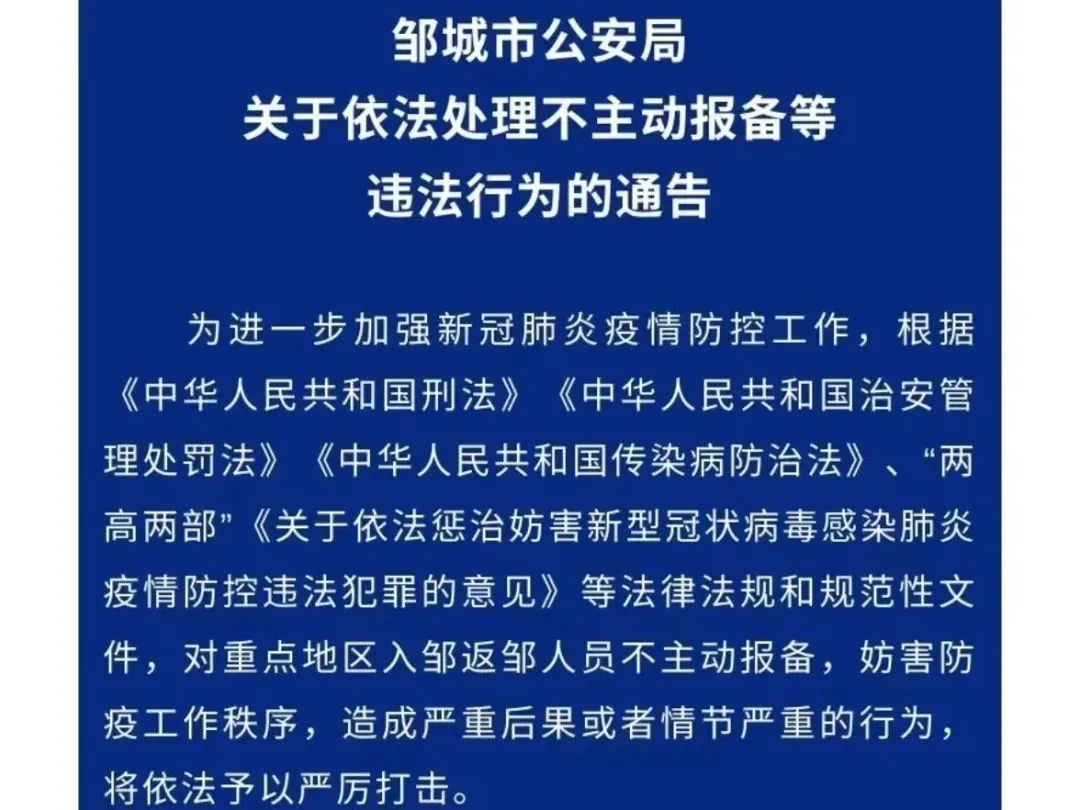 邹城市公安局
关于依法处理不主动报备等
违法行为的通告

为进一步加强新冠肺炎疫情防控工作，根据《中华人民共和国刑法》《中华人民共和国治安管理处罚法》《中华人民共和国传染病防治法》、“两高两部”《关于依法惩治妨害新型冠状病毒感染肺炎疫情防控违法犯罪的意见》等法律法规和规范性文件，对重点地区入邹返邹人员不主动报备，妨害防疫工作秩序，造成严重后果或者情节严重的行为，将依法予以严厉打击。